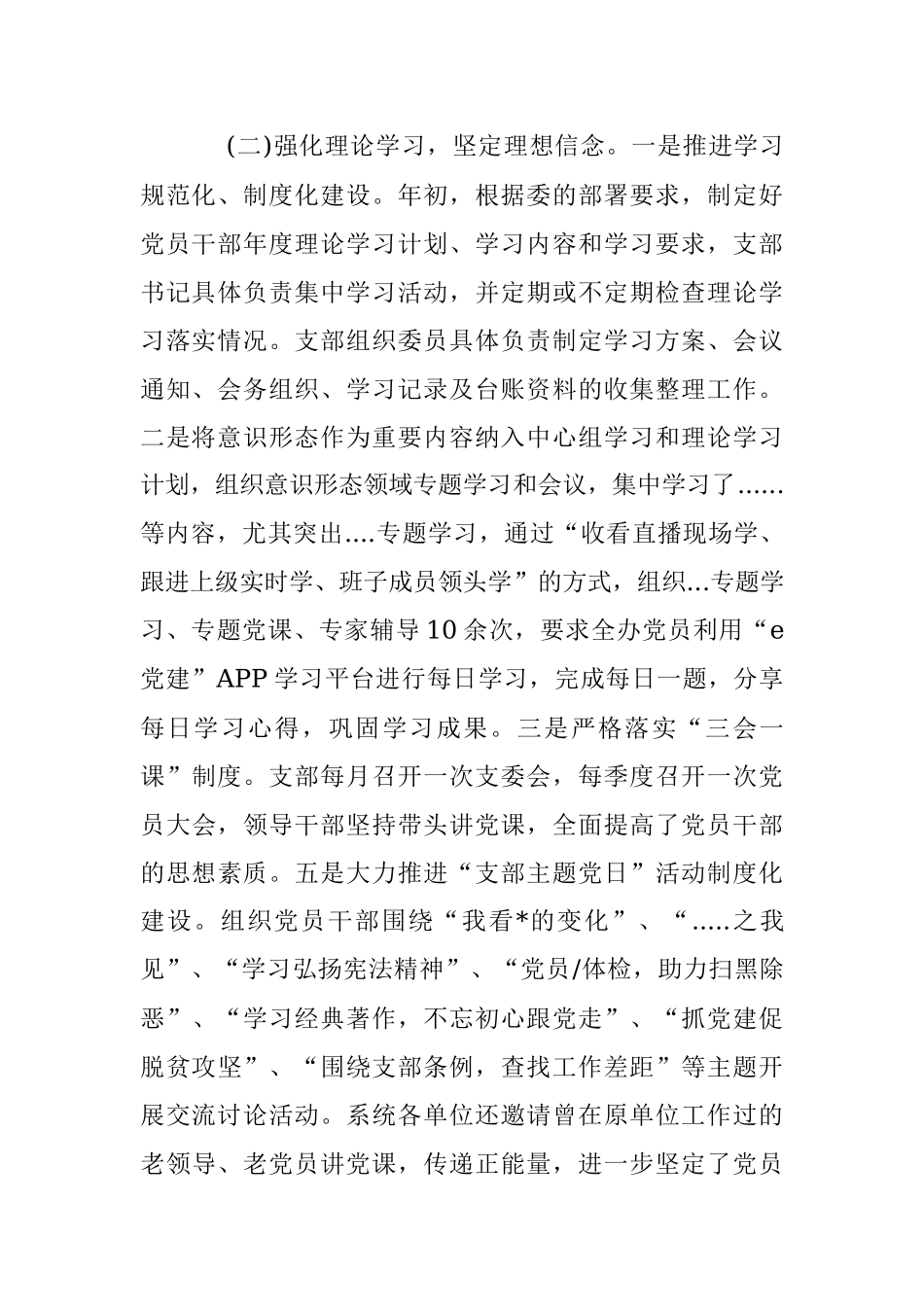 (二)强化理论学习，坚定理想信念。一是推进学习规范化、制度化建设。年初，根据委的部署要求，制定好党员干部年度理论学习计划、学习内容和学习要求，支部书记具体负责集中学习活动，并定期或不定期检查理论学习落实情况。支部组织委员具体负责制定学习方案、会议通知、会务组织、学习记录及台账资料的收集整理工作。二是将意识形态作为重要内容纳入中心组学习和理论学习计划，组织意识形态领域专题学习和会议，集中学习了……等内容，尤其突出….专题学习，通过“收看直播现场学、跟进上级实时学、班子成员领头学”的方式，组织…专题学习、专题党课、专家辅导10余次，要求全办党员利用“e党建”APP学习平台进行每日学习，完成每日一题，分享每日学习心得，巩固学习成果。三是严格落实“三会一课”制度。支部每月召开一次支委会，每季度召开一次党员大会，领导干部坚持带头讲党课，全面提高了党员干部的思想素质。五是大力推进“支部主题党日”活动制度化建设。组织党员干部围绕“我看*的变化”、“…..之我见”、“学习弘扬宪法精神”、“党员/体检，助力扫黑除恶”、“学习经典著作，不忘初心跟党走”、“抓党建促脱贫攻坚”、“围绕支部条例，查找工作差距”等主题开展交流讨论活动。系统各单位还邀请曾在原单位工作过的老领导、老党员讲党课，传递正能量，进一步坚定了党员